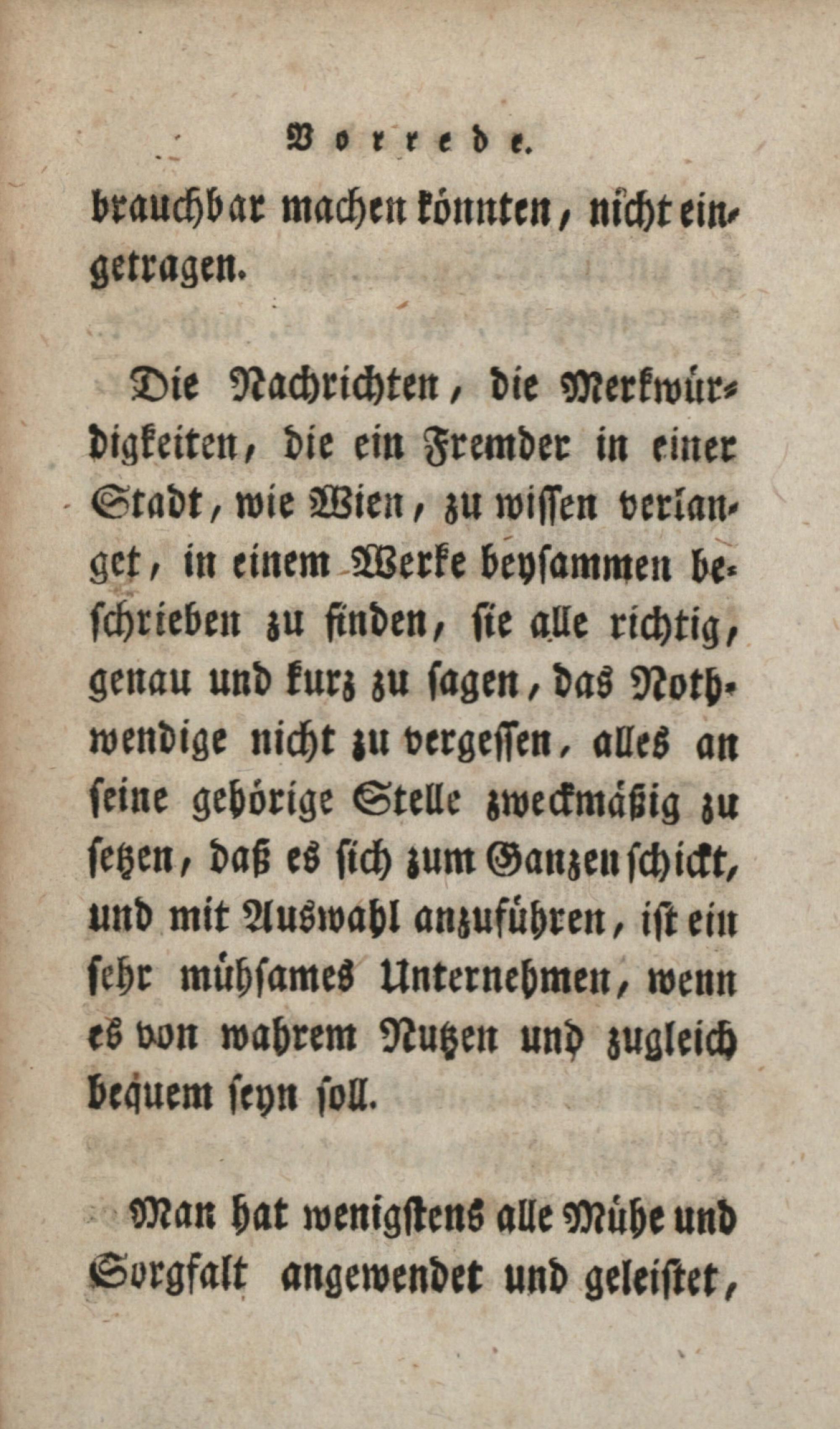 Vorrede.

brauchbar machen könnten, nicht eingetragen.

Die Nachrichten, die Merkwürdigkeiten, die ein Fremder in einer Stadt, wie Wien, zu wissen verlanget, in einem Werke beysammen beschrieben zu finden, sie alle richtig, genau und kurz zu sagen, das Nothwendige nicht zu vergessen, alles an seine gehörige Stelle zweckmäßig zu setzen, daß es sich zum Ganzen schickt, und mit Auswahl anzuführen, ist ein sehr mühsames Unternehmen, wenn es von wahrem Nutzen und zugleich bequem seyn soll.

Man hat wenigstens alle Mühe und Sorgfalt angewendet und geleistet,